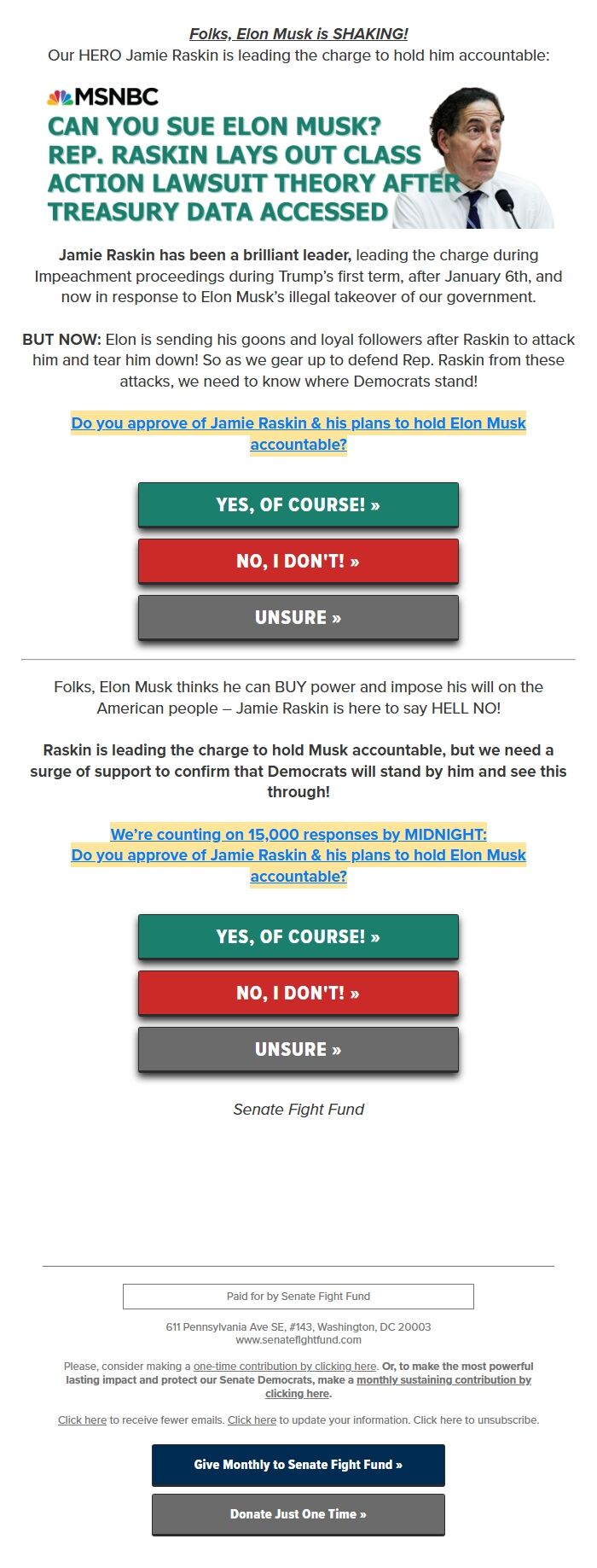 Folks, Elon Musk is SHAKING!
Our HERO Jamie Raskin is leading the charge to hold him accountable:

MSNBC
CAN YOU SUE ELON MUSK? REP. RASKIN LAYS OUT CLASS ACTION LAWSUIT THEORY AFTER TREASURY DATA ACCESSED

Jamie Raskin has been a brilliant leader, leading the charge during Impeachment proceedings during Trump's first term, after January 6th, and now in response to Elon Musk's illegal takeover of our government.

BUT NOW: Elon is sending his goons and loyal followers after Raskin to attack him and tear him down! So as we gear up to defend Rep. Raskin from these attacks, we need to know where Democrats stand!

Do you approve of Jamie Raskin & his plans to hold Elon Musk accountable?

YES, OF COURSE! »

NO, I DON'T! »

UNSURE »

Folks, Elon Musk thinks he can BUY power and impose his will on the American people – Jamie Raskin is here to say HELL NO!

Raskin is leading the charge to hold Musk accountable, but we need a surge of support to confirm that Democrats will stand by him and see this through!

We're counting on 15,000 responses by MIDNIGHT:
Do you approve of Jamie Raskin & his plans to hold Elon Musk accountable?

YES, OF COURSE! »

NO, I DON'T! »

UNSURE »

Senate Fight Fund

Paid for by Senate Fight Fund

611 Pennsylvania Ave SE, #143, Washington, DC 20003
www.senatefightfund.com

Please, consider making a one-time contribution by clicking here. Or, to make the most powerful lasting impact and protect our Senate Democrats, make a monthly sustaining contribution by clicking here.

Click here to receive fewer emails. Click here to update your information. Click here to unsubscribe.

Give Monthly to Senate Fight Fund »

Donate Just One Time »